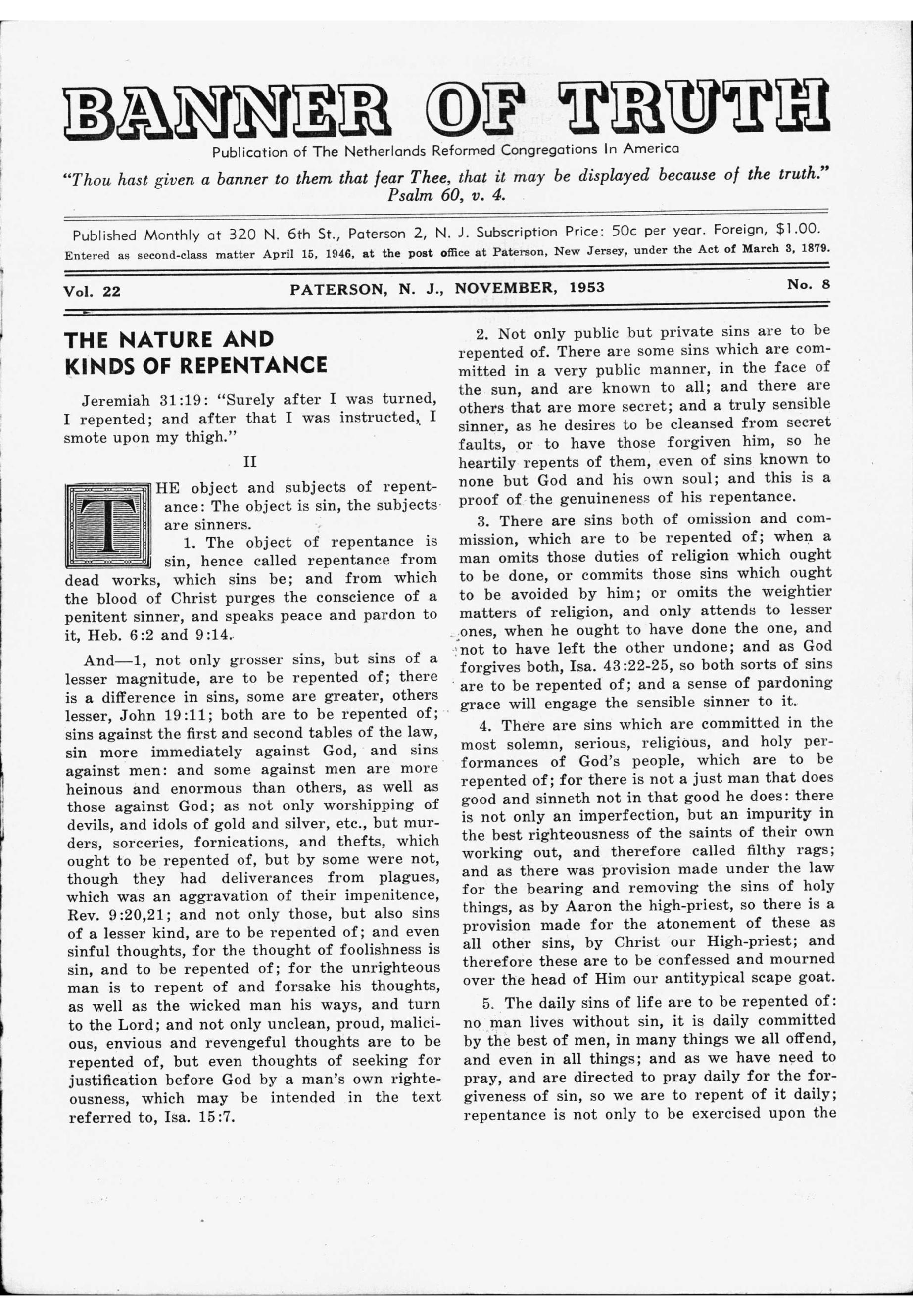 BANNER OF TRUTH

Publication of The Netherlands Reformed Congregations In America

"Thou hast given a banner to them that fear Thee, that it may be displayed because of the truth." Psalm 60, v. 4.

Published Monthly at 320 N. 6th St., Paterson 2, N. J. Subscription Price: 50c per year. Foreign, $1.00.
Entered as second-class matter April 15, 1946, at the post office at Paterson, New Jersey, under the Act of March 3, 1879.

Vol. 22 PATERSON, N. J., NOVEMBER, 1953 No. 8

THE NATURE AND KINDS OF REPENTANCE

Jeremiah 31:19: "Surely after I was turned, I repented; and after that I was instructed, I smote upon my thigh."

II

THE object and subjects of repentance: The object is sin, the subjects are sinners.

1. The object of repentance is sin, hence called repentance from dead works, which sins be; and from which the blood of Christ purges the conscience of a penitent sinner, and speaks peace and pardon to it, Heb. 6:2 and 9:14.

And—1, not only grosser sins, but sins of a lesser magnitude, are to be repented of; there is a difference in sins, some are greater, others lesser, John 19:11; both are to be repented of; sins against the first and second tables of the law, sin more immediately against God, and sins against men: and some against men are more heinous and enormous than others, as well as those against God; as not only worshipping of devils, and idols of gold and silver, etc., but murders, sorceries, fornications, and thefts, which ought to be repented of, but by some were not, though they had deliverances from plagues, which was an aggravation of their impenitence, Rev. 9:20,21; and not only those, but also sins of a lesser kind, are to be repented of; and even sinful thoughts, for the thought of foolishness is sin, and to be repented of; for the unrighteous man is to repent of and forsake his thoughts, as well as the wicked man his ways, and turn to the Lord; and not only unclean, proud, malicious, envious and revengeful thoughts are to be repented of, but even thoughts of seeking for justification before God by a man's own righteousness, which may be intended in the text referred to, Isa. 15:7.

2. Not only public but private sins are to be repented of. There are some sins which are committed in a very public manner, in the face of the sun, and are known to all; and there are others that are more secret; and a truly sensible sinner, as he desires to be cleansed from secret faults, or to have those forgiven him, so he heartily repents of them, even of sins known to none but God and his own soul; and this is a proof of the genuineness of his repentance.

3. There are sins both of omission and commission, which are to be repented of; when a man omits those duties of religion which ought to be done, or commits those sins which ought to be avoided by him; or omits the weightier matters of religion, and only attends to lesser ones, when he ought to have done the one, and not to have left the other undone; and as God forgives both, Isa. 43:22-25, so both sorts of sins are to be repented of; and a sense of pardoning grace will engage the sensible sinner to it.

4. There are sins which are committed in the most solemn, serious, religious, and holy performances of God's people, which are to be repented of; for there is not a just man that does good and sinneth not in that good he does: there is not only an imperfection, but an impurity in the best righteousness of the saints of their own working out, and therefore called filthy rags; and as there was provision made under the law for the bearing and removing the sins of holy things, as by Aaron the high-priest, so there is a provision made for the atonement of these as all other sins, by Christ our High-priest; and therefore these are to be confessed and mourned over the head of Him our antitypical scape goat.

5. The daily sins of life are to be repented of: no man lives without sin, it is daily committed by the best of men, in many things we all offend, and even in all things; and as we have need to pray, and are directed to pray daily for the forgiveness of sin, so we are to repent of it daily; repentance is not only to be exercised upon the